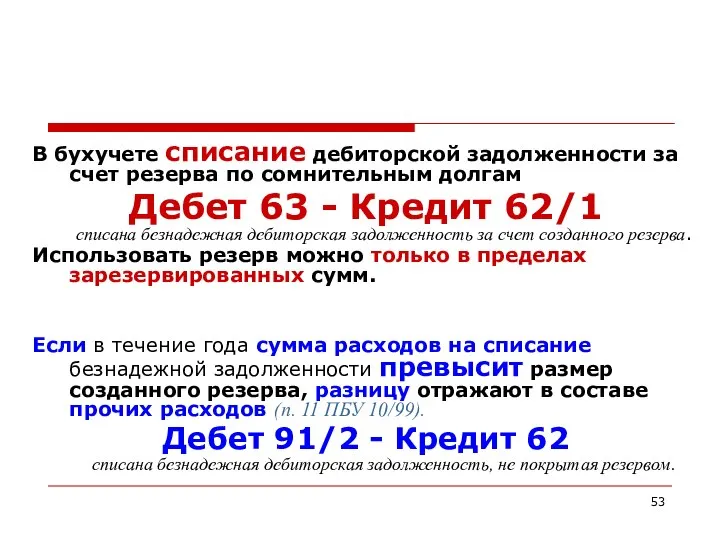 В бухучете списание дебиторской задолженности за счет резерва по сомнительным долгам

Дебет 63 - Кредит 62/1

списана безнадежная дебиторская задолженность за счет созданного резерва.

Использовать резерв можно только в пределах зарезервированных сумм.

Если в течение года сумма расходов на списание безнадежной задолженности превысит размер созданного резерва, разницу отражают в составе прочих расходов (п. 11 ПБУ 10/99).

Дебет 91/2 - Кредит 62

списана безнадежная дебиторская задолженность, не покрытая резервом.

53